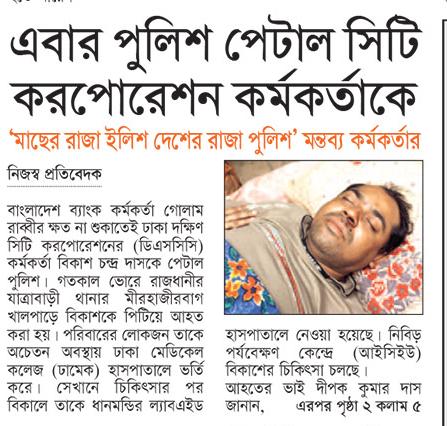 এবার পুলিশ পেটাল সিটি করপোরেশন কর্মকর্তাকে

'মাছের রাজা ইলিশ দেশের রাজা পুলিশ' মন্তব্য কর্মকর্তার

নিজস্ব প্রতিবেদক

বাংলাদেশ ব্যাংক কর্মকর্তা গোলাম রাব্বীর ক্ষত না শুকাতেই ঢাকা দক্ষিণ সিটি করপোরেশনের (ডিএসসিসি) কর্মকর্তা বিকাশ চন্দ্র দাসকে পেটাল পুলিশ। গতকাল ভোরে রাজধানীর যাত্রাবাড়ী থানার মীরহাজীরবাগ খালপাড়ে বিকাশকে পিটিয়ে আহত করা হয়। পরিবারের লোকজন তাকে অচেতন অবস্থায় ঢাকা মেডিকেল কলেজ (ঢামেক) হাসপাতালে ভর্তি করে। সেখানে চিকিৎসার পর বিকালে তাকে ধানমন্ডির ল্যাবএইড হাসপাতালে নেওয়া হয়েছে। নিবিড় পর্যবেক্ষণ কেন্দ্রে (আইসিইউ) বিকাশের চিকিৎসা চলছে।

আহতের ভাই দীপক কুমার দাস জানান, এরপর পৃষ্ঠা ২ কলাম ৫